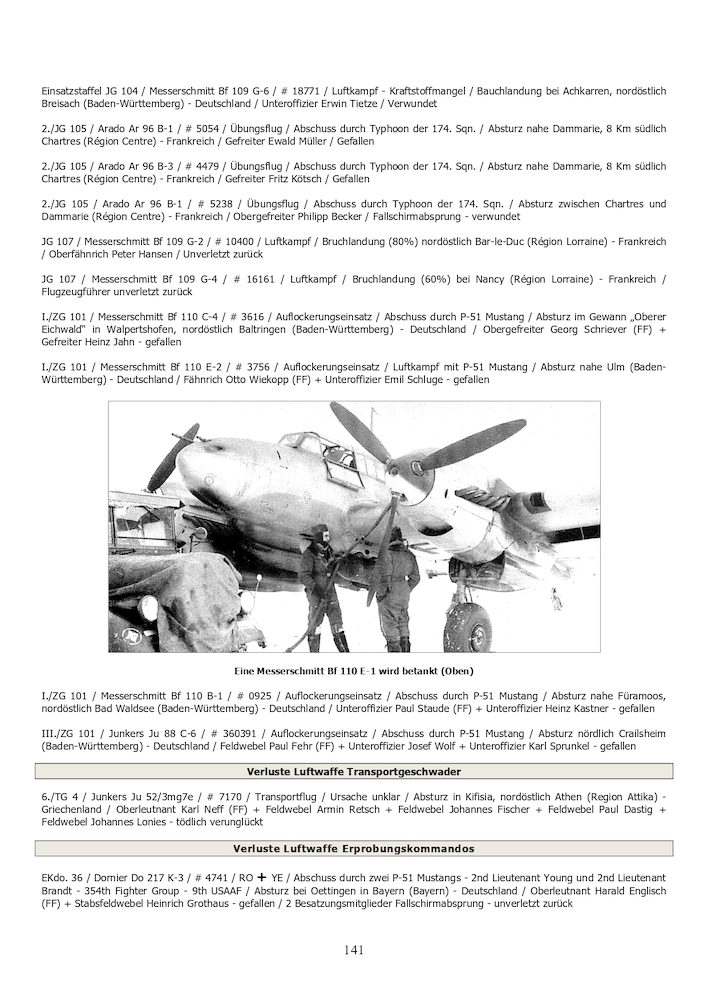 Einsatzstaffel JG 104 / Messerschmitt Bf 109 G-6 / # 18771 / Luftkampf - Kraftstoffmangel / Bauchlandung bei Achkarren, nordöstlich Breisach (Baden-Württemberg) - Deutschland / Unteroffizier Erwin Tietze / Verwundet

2./JG 105 / Arado Ar 96 B-1 / # 5054 / Übungsflug / Abschuss durch Typhoon der 174. Sqn. / Absturz nahe Dammarie, 8 Km südlich Chartres (Région Centre) - Frankreich / Gefreiter Ewald Müller / Gefallen

2./JG 105 / Arado Ar 96 B-3 / # 4479 / Übungsflug / Abschuss durch Typhoon der 174. Sqn. / Absturz nahe Dammarie, 8 Km südlich Chartres (Région Centre) - Frankreich / Gefreiter Fritz Kötsch / Gefallen

2./JG 105 / Arado Ar 96 B-1 / # 5238 / Übungsflug / Abschuss durch Typhoon der 174. Sqn. / Absturz zwischen Chartres und Dammarie (Région Centre) - Frankreich / Obergefreiter Philipp Becker / Fallschirmabsprung - verwundet

JG 107 / Messerschmitt Bf 109 G-2 / # 10400 / Luftkampf / Bruchlandung (80%) nordöstlich Bar-le-Duc (Région Lorraine) - Frankreich / Oberfähnrich Peter Hansen / Unverletzt zurück

JG 107 / Messerschmitt Bf 109 G-4 / # 16161 / Luftkampf / Bruchlandung (60%) bei Nancy (Région Lorraine) - Frankreich / Flugzeugführer unverletzt zurück

I./ZG 101 / Messerschmitt Bf 110 C-4 / # 3616 / Auflockerungseinsatz / Abschuss durch P-51 Mustang / Absturz im Gewann „Oberer Eichwald" in Walpertshofen, nordöstlich Baltringen (Baden-Württemberg) - Deutschland / Obergefreiter Georg Schriever (FF) + Gefreiter Heinz Jahn - gefallen

I./ZG 101 / Messerschmitt Bf 110 E-2 / # 3756 / Auflockerungseinsatz / Luftkampf mit P-51 Mustang / Absturz nahe Ulm (Baden-Württemberg) - Deutschland / Fähnrich Otto Wiekopp (FF) + Unteroffizier Emil Schluge - gefallen

Eine Messerschmitt Bf 110 E-1 wird betankt (Oben)

I./ZG 101 / Messerschmitt Bf 110 B-1 / # 0925 / Auflockerungseinsatz / Abschuss durch P-51 Mustang / Absturz nahe Füramoos, nordöstlich Bad Waldsee (Baden-Württemberg) - Deutschland / Unteroffizier Paul Staude (FF) + Unteroffizier Heinz Kastner - gefallen

III./ZG 101 / Junkers Ju 88 C-6 / # 360391 / Auflockerungseinsatz / Abschuss durch P-51 Mustang / Absturz nördlich Crailsheim (Baden-Württemberg) - Deutschland / Feldwebel Paul Fehr (FF) + Unteroffizier Josef Wolf + Unteroffizier Karl Sprunkel - gefallen

Verluste Luftwaffe Transportgeschwader

6./TG 4 / Junkers Ju 52/3mg7e / # 7170 / Transportflug / Ursache unklar / Absturz in Kifisia, nordöstlich Athen (Region Attika) - Griechenland / Oberleutnant Karl Neff (FF) + Feldwebel Armin Retsch + Feldwebel Johannes Fischer + Feldwebel Paul Dastig + Feldwebel Johannes Lonies - tödlich verunglückt

Verluste Luftwaffe Erprobungskommandos

EKdo. 36 / Dornier Do 217 K-3 / # 4741 / RO + YE / Abschuss durch zwei P-51 Mustangs - 2nd Lieutenant Young und 2nd Lieutenant Brandt - 354th Fighter Group - 9th USAAF / Absturz bei Oettingen in Bayern (Bayern) - Deutschland / Oberleutnant Harald Englisch (FF) + Stabsfeldwebel Heinrich Grothaus - gefallen / 2 Besatzungsmitglieder Fallschirmabsprung - unverletzt zurück

141